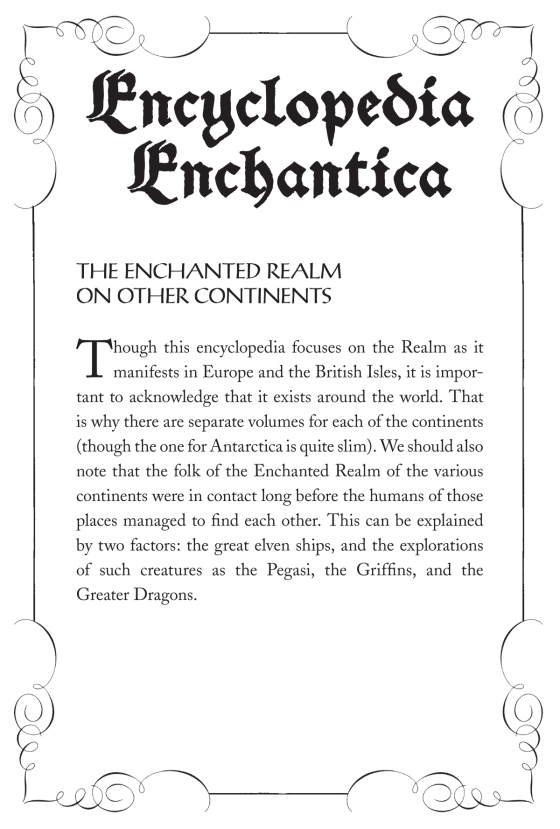 Encyclopedia Enchantica

THE ENCHANTED REALM ON OTHER CONTINENTS

Though this encyclopedia focuses on the Realm as it manifests in Europe and the British Isles, it is important to acknowledge that it exists around the world. That is why there are separate volumes for each of the continents (though the one for Antarctica is quite slim). We should also note that the folk of the Enchanted Realm of the various continents were in contact long before the humans of those places managed to find each other. This can be explained by two factors: the great elven ships, and the explorations of such creatures as the Pegasi, the Griffins, and the Greater Dragons.